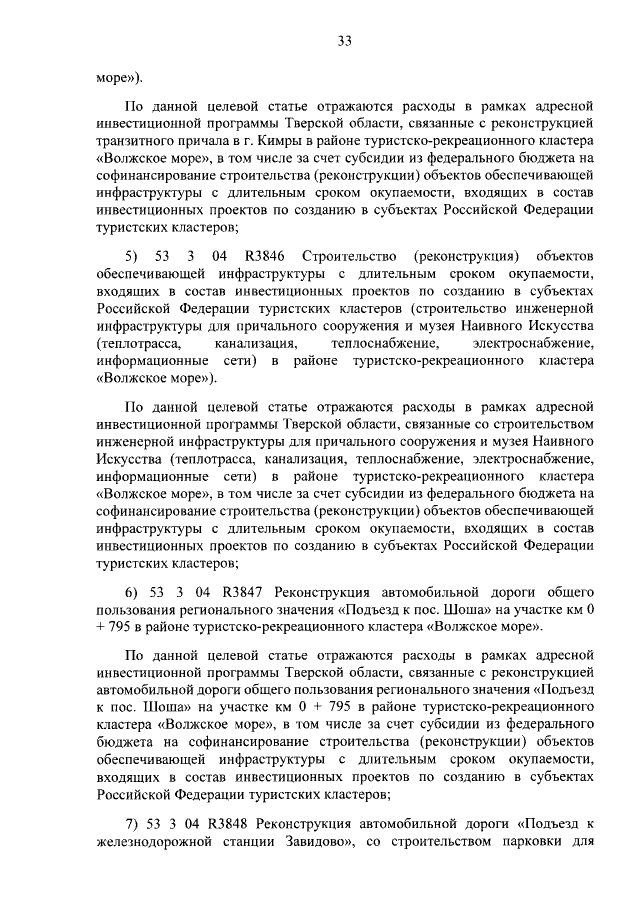 33

море»).

По данной целевой статье отражаются расходы в рамках адресной инвестиционной программы Тверской области, связанные с реконструкцией транзитного причала в г. Кимры в районе туристско-рекреационного кластера «Волжское море», в том числе за счет субсидии из федерального бюджета на софинансирование строительства (реконструкции) объектов обеспечивающей инфраструктуры с длительным сроком окупаемости, входящих в состав инвестиционных проектов по созданию в субъектах Российской Федерации туристских кластеров;

5) 53 3 04 R3846 Строительство (реконструкция) объектов обеспечивающей инфраструктуры с длительным сроком окупаемости, входящих в состав инвестиционных проектов по созданию в субъектах Российской Федерации туристских кластеров (строительство инженерной инфраструктуры для причального сооружения и музея Наивного Искусства (теплотрасса, канализация, теплоснабжение, электроснабжение, информационные сети) в районе туристско-рекреационного кластера «Волжское море»).

По данной целевой статье отражаются расходы в рамках адресной инвестиционной программы Тверской области, связанные со строительством инженерной инфраструктуры для причального сооружения и музея Наивного Искусства (теплотрасса, канализация, теплоснабжение, электроснабжение, информационные сети) в районе туристско-рекреационного кластера «Волжское море», в том числе за счет субсидии из федерального бюджета на софинансирование строительства (реконструкции) объектов обеспечивающей инфраструктуры с длительным сроком окупаемости, входящих в состав инвестиционных проектов по созданию в субъектах Российской Федерации туристских кластеров;

6) 53 3 04 R3847 Реконструкция автомобильной дороги общего пользования регионального значения «Подъезд к пос. Шоша» на участке км 0 + 795 в районе туристско-рекреационного кластера «Волжское море».

По данной целевой статье отражаются расходы в рамках адресной инвестиционной программы Тверской области, связанные с реконструкцией автомобильной дороги общего пользования регионального значения «Подъезд к пос. Шоша» на участке км 0 + 795 в районе туристско-рекреационного кластера «Волжское море», в том числе за счет субсидии из федерального бюджета на софинансирование строительства (реконструкции) объектов обеспечивающей инфраструктуры с длительным сроком окупаемости, входящих в состав инвестиционных проектов по созданию в субъектах Российской Федерации туристских кластеров;

7) 53 3 04 R3848 Реконструкция автомобильной дороги «Подъезд к железнодорожной станции Завидово», со строительством парковки для